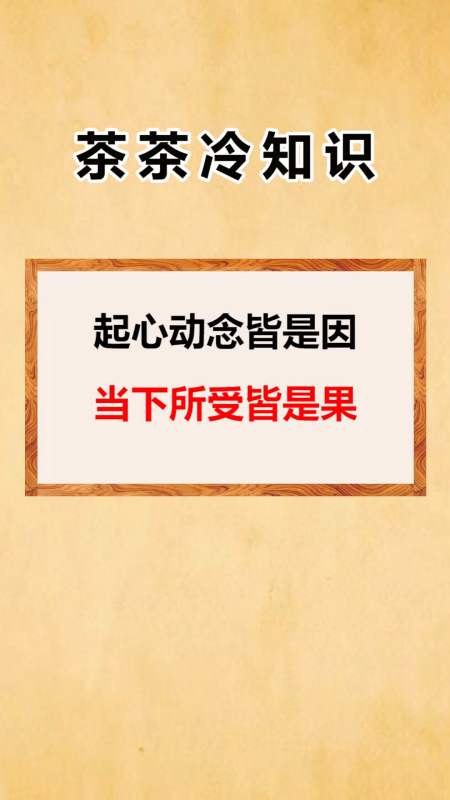 茶茶冷知识

起心动念皆是因

当下所受皆是果